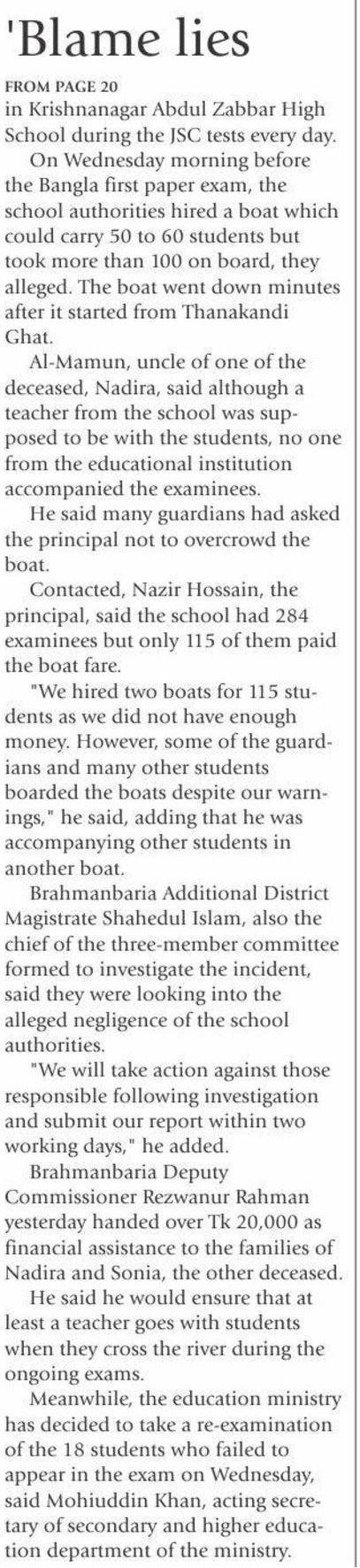 'Blame lies

FROM PAGE 20

in Krishnanagar Abdul Zabbar High School during the JSC tests every day.

On Wednesday morning before the Bangla first paper exam, the school authorities hired a boat which could carry 50 to 60 students but took more than 100 on board, they alleged. The boat went down minutes after it started from Thanakandi Ghat.

Al-Mamun, uncle of one of the deceased, Nadira, said although a teacher from the school was supposed to be with the students, no one from the educational institution accompanied the examinees.

He said many guardians had asked the principal not to overcrowd the boat.

Contacted, Nazir Hossain, the principal, said the school had 284 examinees but only 115 of them paid the boat fare.

"We hired two boats for 115 students as we did not have enough money. However, some of the guardians and many other students boarded the boats despite our warnings," he said, adding that he was accompanying other students in another boat.

Brahmanbaria Additional District Magistrate Shahedul Islam, also the chief of the three-member committee formed to investigate the incident, said they were looking into the alleged negligence of the school authorities.

"We will take action against those responsible following investigation and submit our report within two working days," he added.

Brahmanbaria Deputy Commissioner Rezwanur Rahman yesterday handed over Tk 20,000 as financial assistance to the families of Nadira and Sonia, the other deceased.

He said he would ensure that at least a teacher goes with students when they cross the river during the ongoing exams.

Meanwhile, the education ministry has decided to take a re-examination of the 18 students who failed to appear in the exam on Wednesday, said Mohiuddin Khan, acting secretary of secondary and higher education department of the ministry.